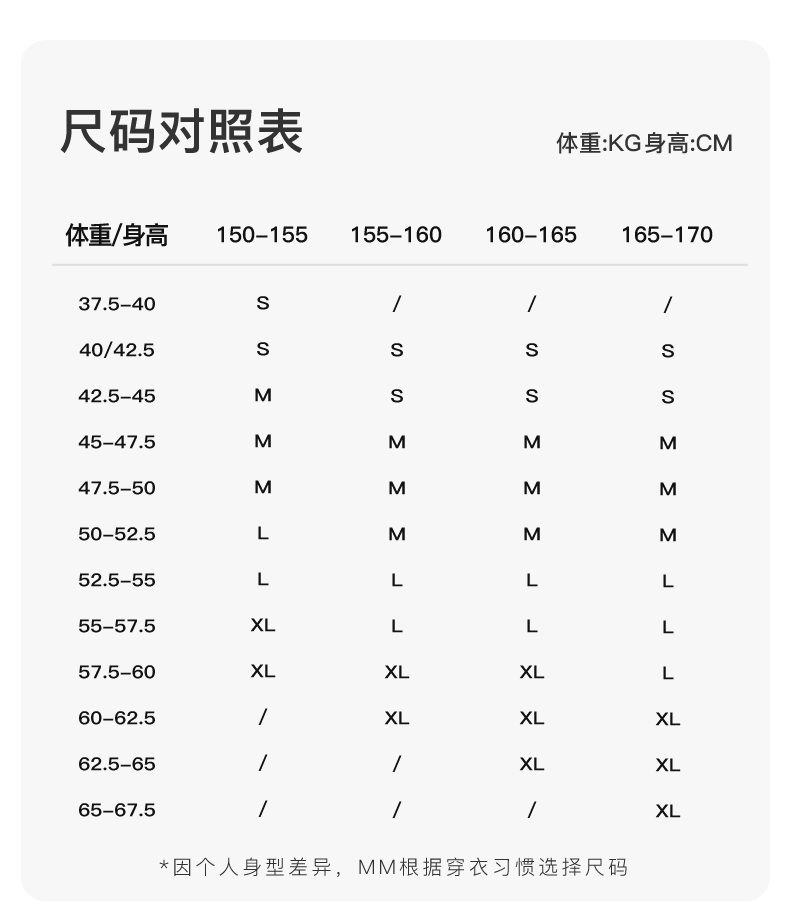 尺码对照表

体重:KG身高:CM

| 体重/身高 | 150-155 | 155-160 | 160-165 | 165-170 |
|---|---|---|---|---|
| 37.5-40 | S | / | / | / |
| 40/42.5 | S | S | S | S |
| 42.5-45 | M | S | S | S |
| 45-47.5 | M | M | M | M |
| 47.5-50 | M | M | M | M |
| 50-52.5 | L | M | M | M |
| 52.5-55 | L | L | L | L |
| 55-57.5 | XL | L | L | L |
| 57.5-60 | XL | XL | XL | L |
| 60-62.5 | / | XL | XL | XL |
| 62.5-65 | / | / | XL | XL |
| 65-67.5 | / | / | / | XL |

*因个人身型差异，MM根据穿衣习惯选择尺码